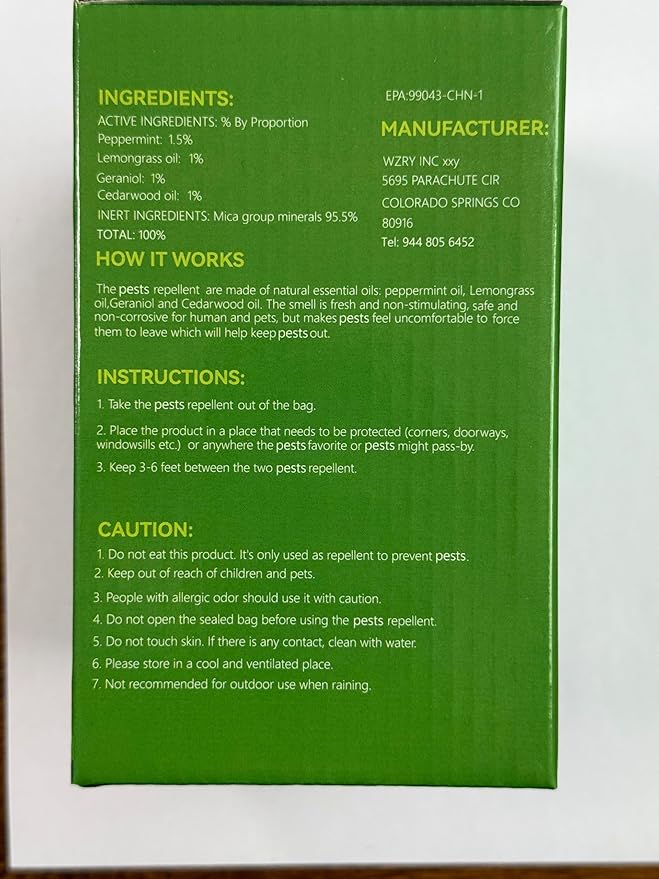 INGREDIENTS:
ACTIVE INGREDIENTS: % By Proportion
Peppermint: 1.5%
Lemongrass oil: 1%
Geraniol: 1%
Cedarwood oil: 1%
INERT INGREDIENTS: Mica group minerals 95.5%
TOTAL: 100%

EPA:99043-CHN-1

MANUFACTURER:
WZRY INC xxy
5695 PARACHUTE CIR
COLORADO SPRINGS CO
80916
Tel: 944 805 6452

HOW IT WORKS

The pests repellent are made of natural essential oils: peppermint oil, Lemongrass oil,Geraniol and Cedarwood oil. The smell is fresh and non-stimulating, safe and non-corrosive for human and pets, but makes pests feel uncomfortable to force them to leave which will help keep pests out.

INSTRUCTIONS:

1. Take the pests repellent out of the bag.

2. Place the product in a place that needs to be protected (corners, doorways, windowsills etc.) or anywhere the pests favorite or pests might pass-by.

3. Keep 3-6 feet between the two pests repellent.

CAUTION:

1. Do not eat this product. It's only used as repellent to prevent pests.
2. Keep out of reach of children and pets.
3. People with allergic odor should use it with caution.
4. Do not open the sealed bag before using the pests repellent.
5. Do not touch skin. If there is any contact, clean with water.
6. Please store in a cool and ventilated place.
7. Not recommended for outdoor use when raining.